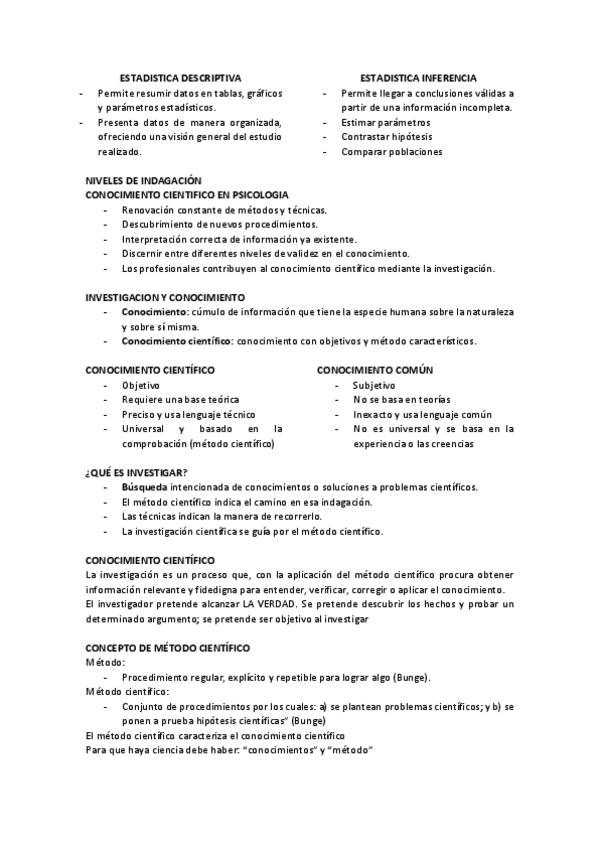 ESTADISTICA DESCRIPTIVA

- Permite resumir datos en tablas, gráficos y parámetros estadísticos.
- Presenta datos de manera organizada, ofreciendo una visión general del estudio realizado.

ESTADISTICA INFERENCIA

- Permite llegar a conclusiones válidas a partir de una información incompleta.
- Estimar parámetros
- Contrastar hipótesis
- Comparar poblaciones

NIVELES DE INDAGACIÓN
CONOCIMIENTO CIENTIFICO EN PSICOLOGIA

- Renovación constante de métodos y técnicas.
- Descubrimiento de nuevos procedimientos.
- Interpretación correcta de información ya existente.
- Discernir entre diferentes niveles de validez en el conocimiento.
- Los profesionales contribuyen al conocimiento científico mediante la investigación.

INVESTIGACION Y CONOCIMIENTO

- Conocimiento: cúmulo de información que tiene la especie humana sobre la naturaleza y sobre sí misma.
- Conocimiento científico: conocimiento con objetivos y método característicos.

CONOCIMIENTO CIENTÍFICO

- Objetivo
- Requiere una base teórica
- Preciso y usa lenguaje técnico
- Universal y basado en la comprobación (método científico)

CONOCIMIENTO COMÚN

- Subjetivo
- No se basa en teorías
- Inexacto y usa lenguaje común
- No es universal y se basa en la experiencia o las creencias

¿QUÉ ES INVESTIGAR?

- Búsqueda intencionada de conocimientos o soluciones a problemas científicos.
- El método científico indica el camino en esa indagación.
- Las técnicas indican la manera de recorrerlo.
- La investigación científica se guía por el método científico.

CONOCIMIENTO CIENTÍFICO
La investigación es un proceso que, con la aplicación del método científico procura obtener información relevante y fidedigna para entender, verificar, corregir o aplicar el conocimiento.
El investigador pretende alcanzar LA VERDAD. Se pretende descubrir los hechos y probar un determinado argumento; se pretende ser objetivo al investigar

CONCEPTO DE MÉTODO CIENTÍFICO
Método:

- Procedimiento regular, explícito y repetible para lograr algo (Bunge).

Método científico:

- Conjunto de procedimientos por los cuales: a) se plantean problemas científicos; y b) se ponen a prueba hipótesis científicas" (Bunge)

El método científico caracteriza el conocimiento científico
Para que haya ciencia debe haber: "conocimientos" y "método"